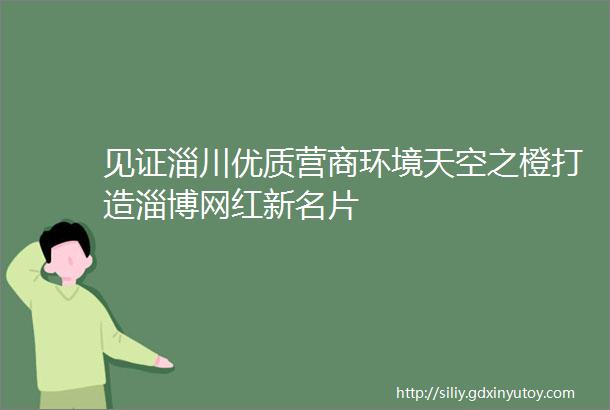 见证淄川优质营商环境天空之橙打造淄博网红新名片

http://siliy.gdxinyutoy.com